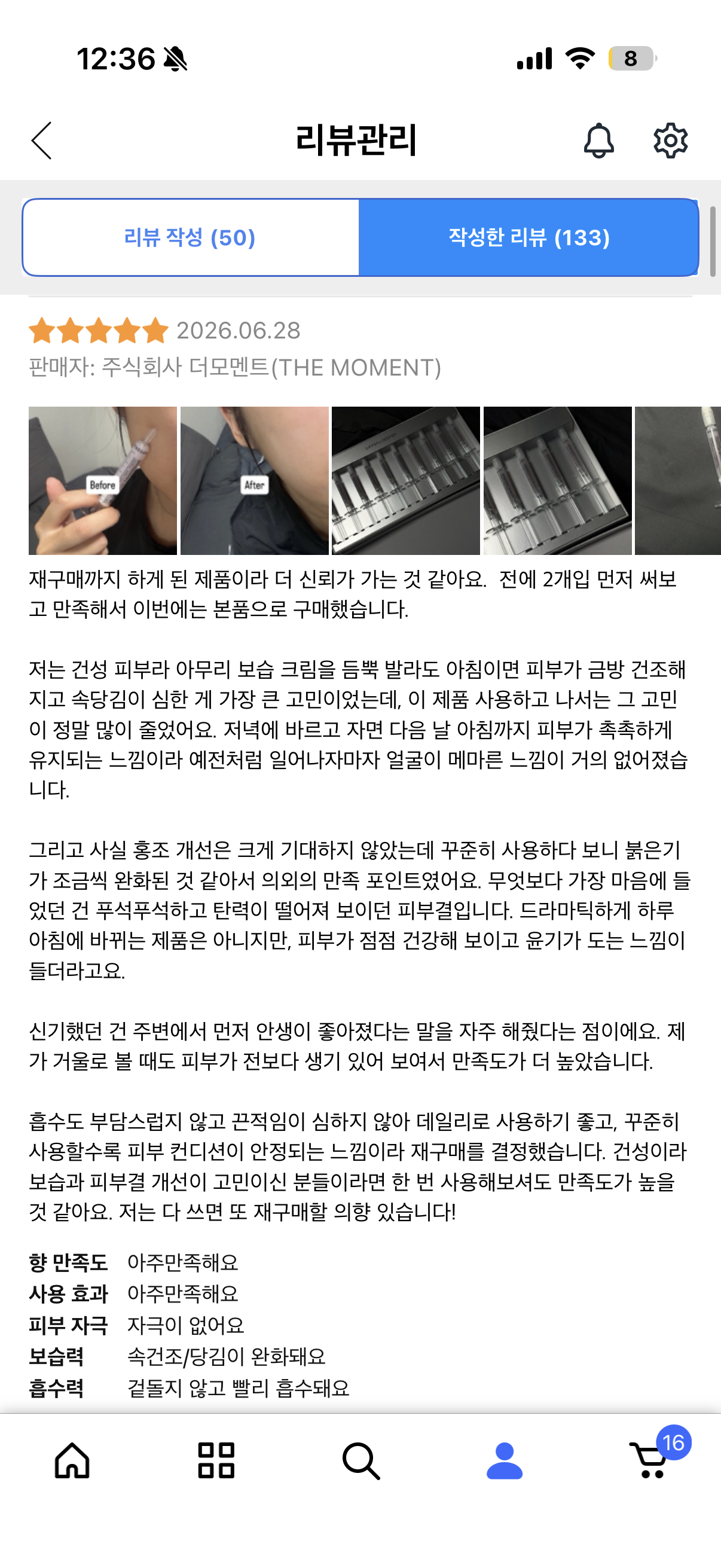 12:36

8

리뷰관리

리뷰 작성 (50)

작성한 리뷰 (133)

2026.06.28

판매자: 주식회사 더모멘트(THE MOMENT)

Before

After

재구매까지 하게 된 제품이라 더 신뢰가 가는 것 같아요. 전에 2개입 먼저 써보고 만족해서 이번에는 본품으로 구매했습니다.

저는 건성 피부라 아무리 보습 크림을 듬뿍 발라도 아침이면 피부가 금방 건조해지고 속당김이 심한 게 가장 큰 고민이었는데, 이 제품 사용하고 나서는 그 고민이 정말 많이 줄었어요. 저녁에 바르고 자면 다음 날 아침까지 피부가 촉촉하게 유지되는 느낌이라 예전처럼 일어나자마자 얼굴이 메마른 느낌이 거의 없어졌습니다.

그리고 사실 홍조 개선은 크게 기대하지 않았는데 꾸준히 사용하다 보니 붉은기가 조금씩 완화된 것 같아서 의외의 만족 포인트였어요. 무엇보다 가장 마음에 들었던 건 푸석푸석하고 탄력이 떨어져 보이던 피부결입니다. 드라마틱하게 하루아침에 바뀌는 제품은 아니지만, 피부가 점점 건강해 보이고 윤기가 도는 느낌이 들더라고요.

신기했던 건 주변에서 먼저 안생이 좋아졌다는 말을 자주 해줬다는 점이에요. 제가 거울로 볼 때도 피부가 전보다 생기 있어 보여서 만족도가 더 높았습니다.

흡수도 부담스럽지 않고 끈적임이 심하지 않아 데일리로 사용하기 좋고, 꾸준히 사용할수록 피부 컨디션이 안정되는 느낌이라 재구매를 결정했습니다. 건성이라 보습과 피부결 개선이 고민이신 분들이라면 한 번 사용해보셔도 만족도가 높을 것 같아요. 저는 다 쓰면 또 재구매할 의향 있습니다!

향 만족도 아주만족해요
사용 효과 아주만족해요
피부 자극 자극이 없어요
보습력 속건조/당김이 완화돼요
흡수력 겉돌지 않고 빨리 흡수돼요

16